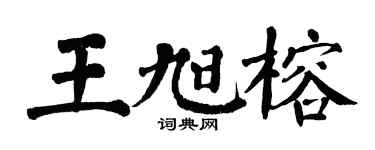 王旭榕

词典网